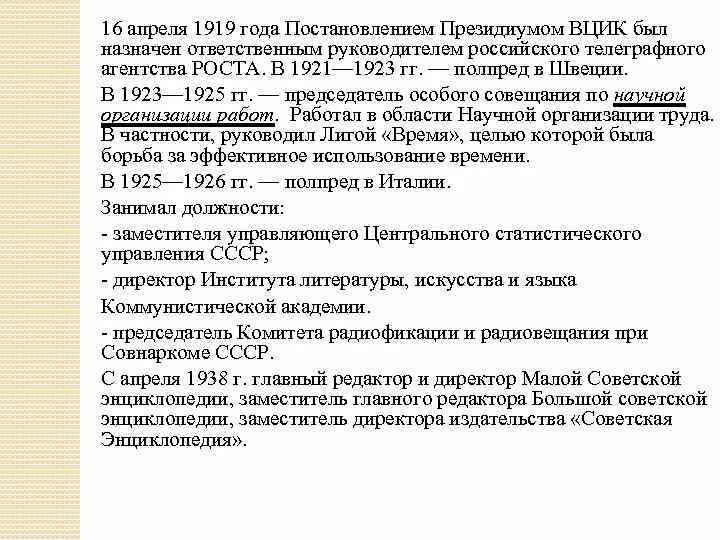 16 апреля 1919 года Постановлением Президиумом ВЦИК был назначен ответственным руководителем российского телеграфного агентства РОСТА. В 1921—1923 гг. — полпред в Швеции.

В 1923—1925 гг. — председатель особого совещания по научной организации работ. Работал в области Научной организации труда. В частности, руководил Лигой «Время», целью которой была борьба за эффективное использование времени.

В 1925—1926 гг. — полпред в Италии.

Занимал должности:

- заместителя управляющего Центрального статистического управления СССР;

- директор Института литературы, искусства и языка

Коммунистической академии.

- председатель Комитета радиофикации и радиовещания при Совнаркоме СССР.

С апреля 1938 г. главный редактор и директор Малой Советской энциклопедии, заместитель главного редактора Большой советской энциклопедии, заместитель директора издательства «Советская Энциклопедия».